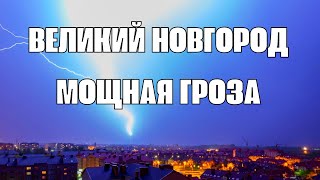 ВЕЛИКИЙ НОВГОРОД
МОЩНАЯ ГРОЗА